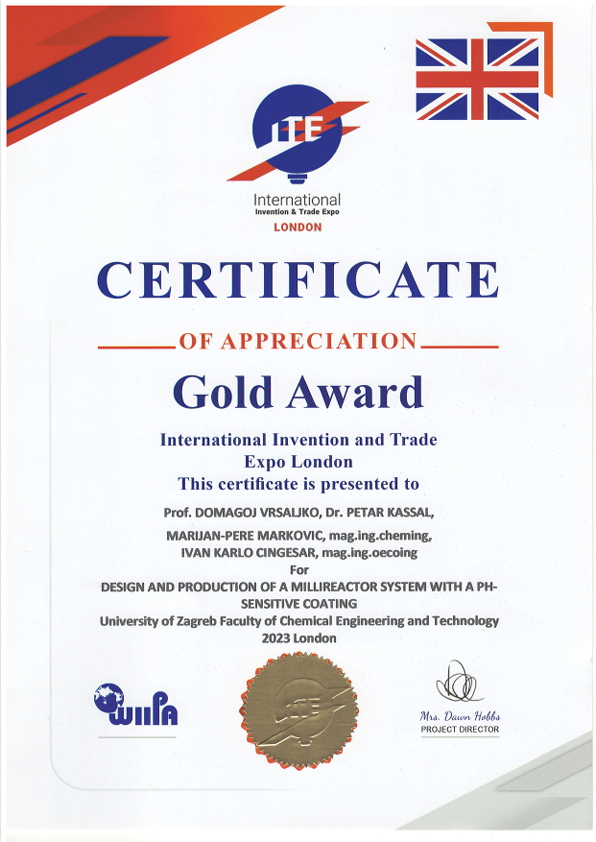 ITE

International
Invention & Trade Expo
LONDON

CERTIFICATE

OF APPRECIATION

Gold Award

International Invention and Trade Expo London
This certificate is presented to

Prof. DOMAGOJ VRSALJKO, Dr. PETAR KASSAL,
MARIJAN-PERE MARKOVIC, mag.ing.cheming,
IVAN KARLO CINGESAR, mag.ing.oecoing
For
DESIGN AND PRODUCTION OF A MILLIREACTOR SYSTEM WITH A PH-SENSITIVE COATING
University of Zagreb Faculty of Chemical Engineering and Technology
2023 London

WIIPA

ITE

Mrs. Dawn Hobbs
PROJECT DIRECTOR